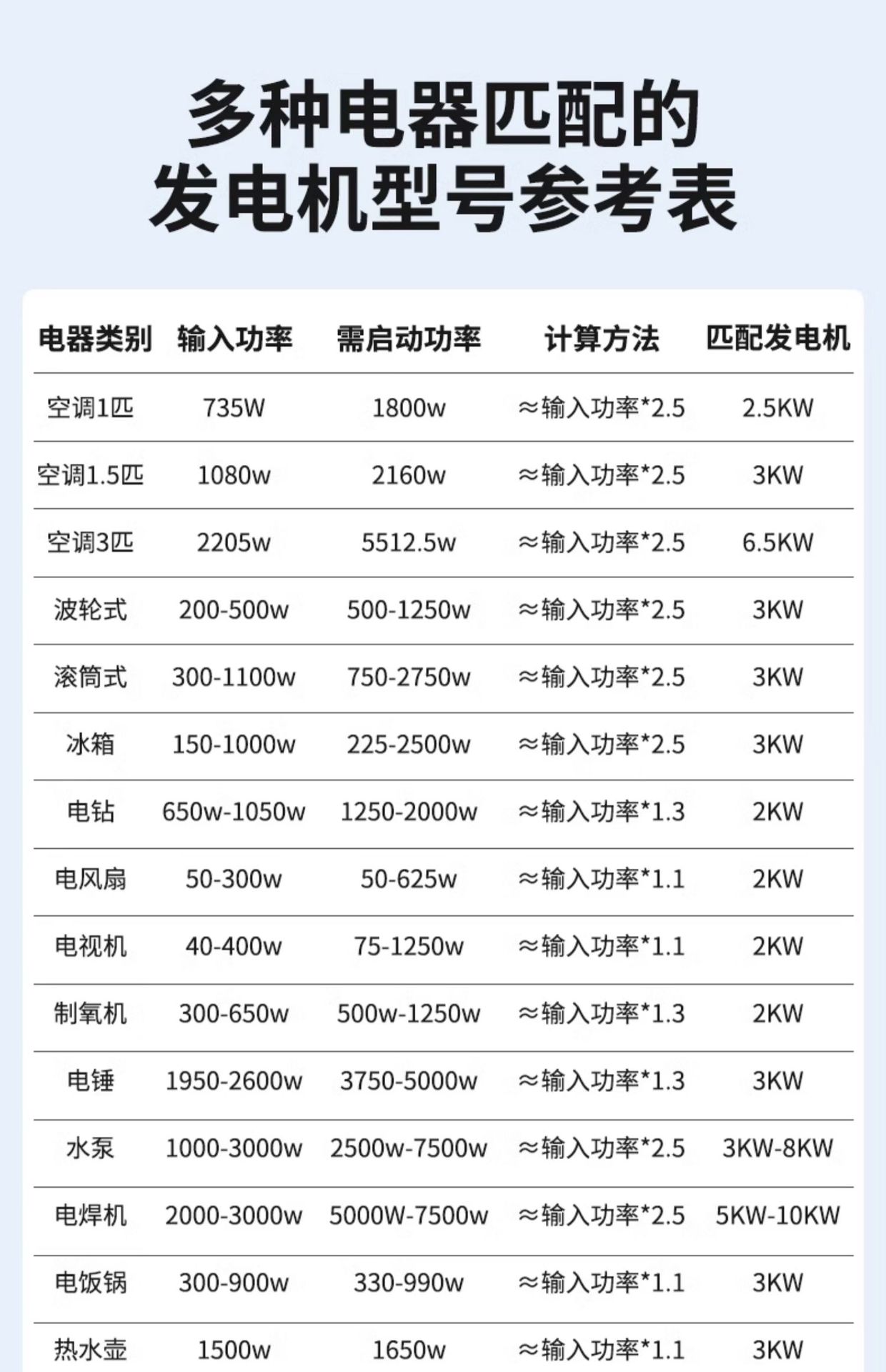 多种电器匹配的
发电机型号参考表

| 电器类别 | 输入功率 | 需启动功率 | 计算方法 | 匹配发电机 |
|---|---|---|---|---|
| 空调1匹 | 735W | 1800w | ≈输入功率*2.5 | 2.5KW |
| 空调1.5匹 | 1080w | 2160w | ≈输入功率*2.5 | 3KW |
| 空调3匹 | 2205w | 5512.5w | ≈输入功率*2.5 | 6.5KW |
| 波轮式 | 200-500w | 500-1250w | ≈输入功率*2.5 | 3KW |
| 滚筒式 | 300-1100w | 750-2750w | ≈输入功率*2.5 | 3KW |
| 冰箱 | 150-1000w | 225-2500w | ≈输入功率*2.5 | 3KW |
| 电钻 | 650w-1050w | 1250-2000w | ≈输入功率*1.3 | 2KW |
| 电风扇 | 50-300w | 50-625w | ≈输入功率*1.1 | 2KW |
| 电视机 | 40-400w | 75-1250w | ≈输入功率*1.1 | 2KW |
| 制氧机 | 300-650w | 500w-1250w | ≈输入功率*1.3 | 2KW |
| 电锤 | 1950-2600w | 3750-5000w | ≈输入功率*1.3 | 3KW |
| 水泵 | 1000-3000w | 2500w-7500w | ≈输入功率*2.5 | 3KW-8KW |
| 电焊机 | 2000-3000w | 5000W-7500w | ≈输入功率*2.5 | 5KW-10KW |
| 电饭锅 | 300-900w | 330-990w | ≈输入功率*1.1 | 3KW |
| 热水壶 | 1500w | 1650w | ≈输入功率*1.1 | 3KW |